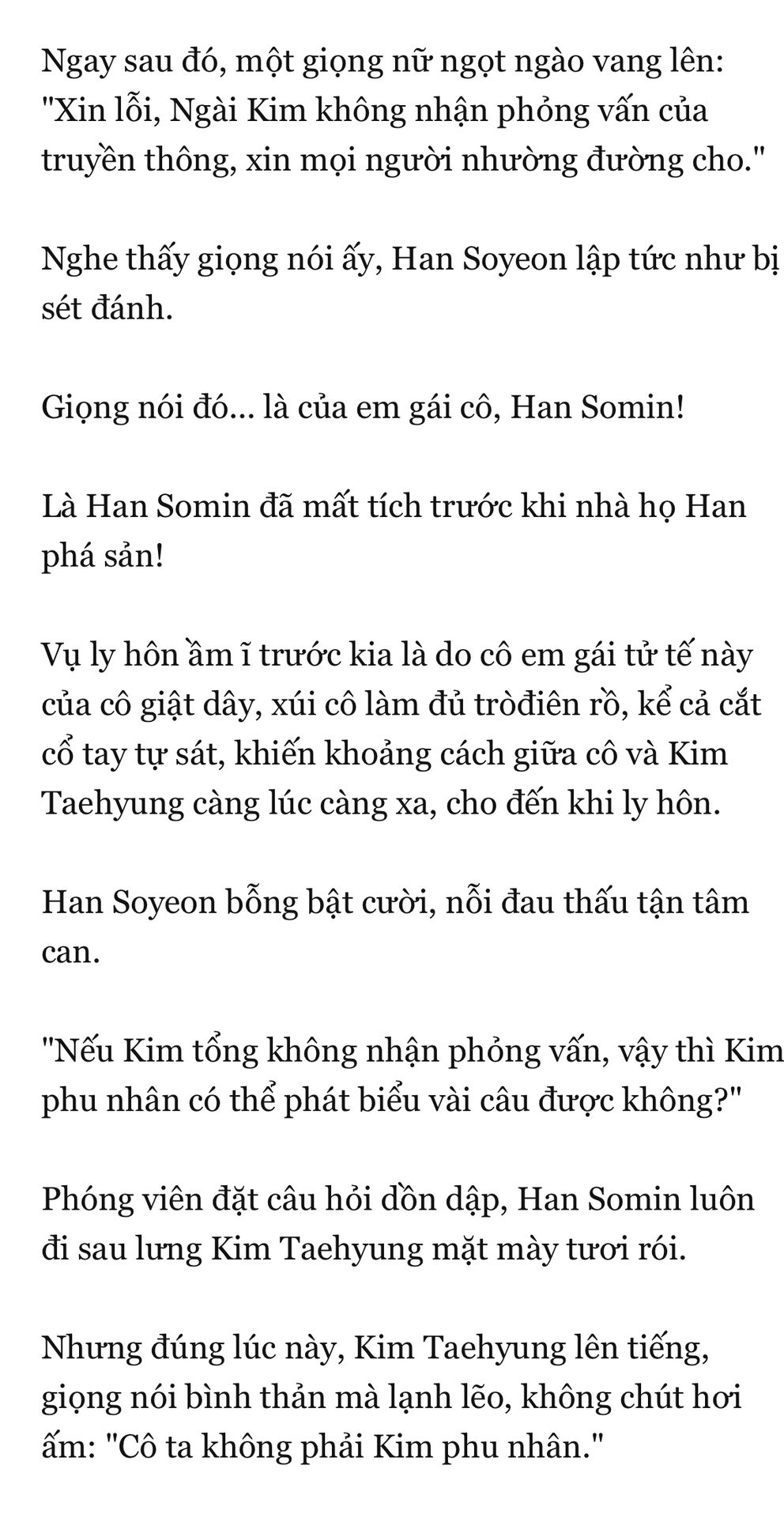 Ngay sau đó, một giọng nữ ngọt ngào vang lên: "Xin lỗi, Ngài Kim không nhận phỏng vấn của truyền thông, xin mọi người nhường đường cho."

Nghe thấy giọng nói ấy, Han Soyeon lập tức như bị sét đánh.

Giọng nói đó... là của em gái cô, Han Somin!

Là Han Somin đã mất tích trước khi nhà họ Han phá sản!

Vụ ly hôn ầm ĩ trước kia là do cô em gái tử tế này của cô giật dây, xúi cô làm đủ tròđiên rồ, kể cả cắt cổ tay tự sát, khiến khoảng cách giữa cô và Kim Taehyung càng lúc càng xa, cho đến khi ly hôn.

Han Soyeon bỗng bật cười, nỗi đau thấu tận tâm can.

"Nếu Kim tổng không nhận phỏng vấn, vậy thì Kim phu nhân có thể phát biểu vài câu được không?"

Phóng viên đặt câu hỏi dồn dập, Han Somin luôn đi sau lưng Kim Taehyung mặt mày tươi rói.

Nhưng đúng lúc này, Kim Taehyung lên tiếng, giọng nói bình thản mà lạnh lẽo, không chút hơi ấm: "Cô ta không phải Kim phu nhân."